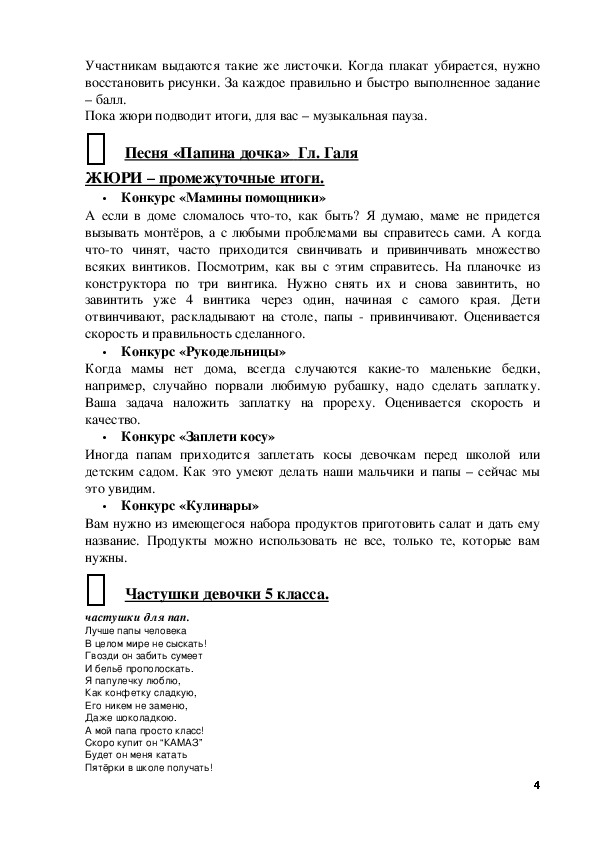 Участникам выдаются такие же листочки. Когда плакат убирается, нужно восстановить рисунки. За каждое правильно и быстро выполненное задание – балл.
Пока жюри подводит итоги, для вас – музыкальная пауза.

Песня «Папина дочка» Гл. Галя

ЖЮРИ – промежуточные итоги.

• Конкурс «Мамины помощники»

А если в доме сломалось что-то, как быть? Я думаю, маме не придется вызывать монтёров, а с любыми проблемами вы справитесь сами. А когда что-то чинят, часто приходится свинчивать и привинчивать множество всяких винтиков. Посмотрим, как вы с этим справитесь. На планочке из конструктора по три винтика. Нужно снять их и снова завинтить, но завинтить уже 4 винтика через один, начиная с самого края. Дети отвинчивают, раскладывают на столе, папы - привинчивают. Оценивается скорость и правильность сделанного.

• Конкурс «Рукодельницы»

Когда мамы нет дома, всегда случаются какие-то маленькие бедки, например, случайно порвали любимую рубашку, надо сделать заплатку. Ваша задача наложить заплатку на прореху. Оценивается скорость и качество.

• Конкурс «Заплети косу»

Иногда папам приходится заплетать косы девочкам перед школой или детским садом. Как это умеют делать наши мальчики и папы – сейчас мы это увидим.

• Конкурс «Кулинары»

Вам нужно из имеющегося набора продуктов приготовить салат и дать ему название. Продукты можно использовать не все, только те, которые вам нужны.

Частушки девочки 5 класса.

частушки для пап.
Лучше папы человека
В целом мире не сыскать!
Гвозди он забить сумеет
И бельё прополоскать.
Я папулечку люблю,
Как конфетку сладкую,
Его никем не заменю,
Даже шоколадкою.
А мой папа просто класс!
Скоро купит он "КАМАЗ"
Будет он меня катать
Пятёрки в школе получать!

4